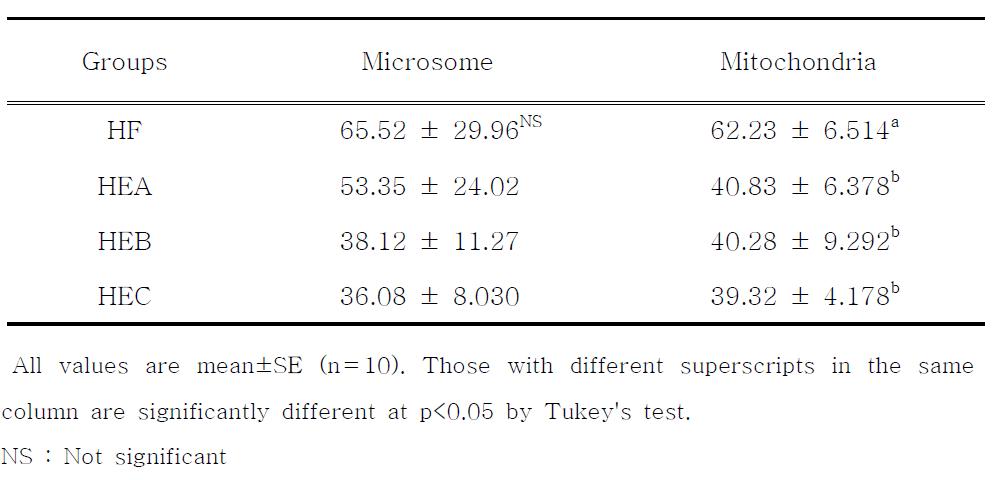 | Groups | Microsome | Mitochondria |
|---|---|---|
| HF | $65.52 \pm 29.96^{NS}$ | $62.23 \pm 6.514^{a}$ |
| HEA | $53.35 \pm 24.02$ | $40.83 \pm 6.378^{b}$ |
| HEB | $38.12 \pm 11.27$ | $40.28 \pm 9.292^{b}$ |
| HEC | $36.08 \pm 8.030$ | $39.32 \pm 4.178^{b}$ |

All values are mean±SE (n=10). Those with different superscripts in the same column are significantly different at p<0.05 by Tukey's test.

NS : Not significant